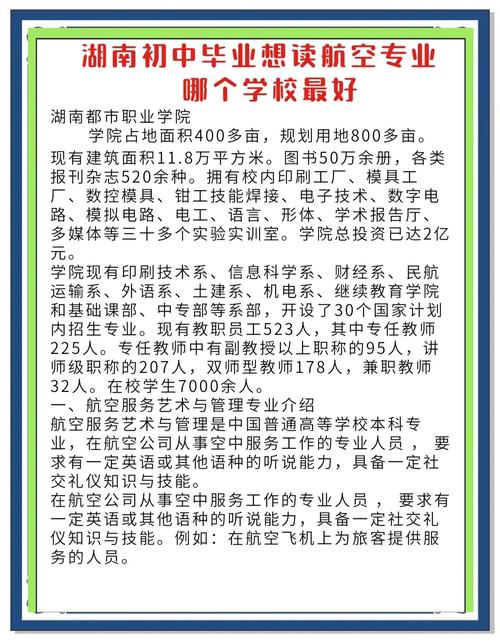 湖南初中毕业想读航空专业
哪个学校最好

湖南都市职业学院

学院占地面积400多亩，规划用地800多亩。现有建筑面积11.8万平方米。图书50万余册，各类报刊杂志520余种。拥有校内印刷工厂、模具工厂、数控模具、钳工技能焊接、电子技术、数字电路、模拟电路、电工、语言、形体、学术报告厅、多媒体等三十多个实验实训室。学院总投资已达2亿元。

学院现有印刷技术系、信息科学系、财经系、民航运输系、外语系、土建系、机电系、继续教育学院和基础课部、中专部等系部，开设了30个国家计划内招生专业。现有教职员工523人，其中专任教师225人。专任教师中有副教授以上职称的95人，讲师级职称的207人，双师型教师178人，兼职教师32人。在校学生7000余人。

一、航空服务艺术与管理专业介绍

航空服务艺术与管理是中国普通高等学校本科专业，在航空公司从事空中服务工作的专业人员， 要求有一定英语或其他语种的听说能力，具备一定社交礼仪知识与技能。

在航空公司从事空中服务工作的专业人员， 要求有一定英语或其他语种的听说能力，具备一定社交礼仪知识与技能。例如：在航空飞机上为旅客提供服务的人员。